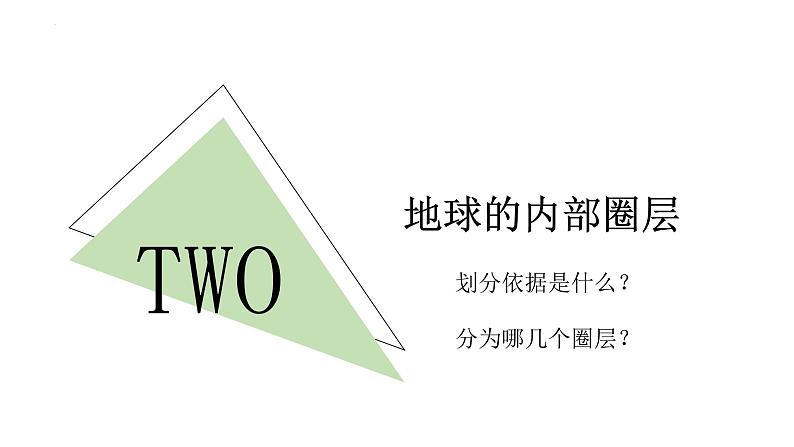 TWO

地球的内部圈层

划分依据是什么？

分为哪几个圈层？